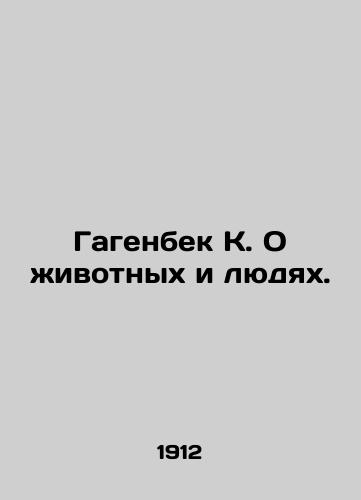 Гагенбек К. О животных и людях.

1912